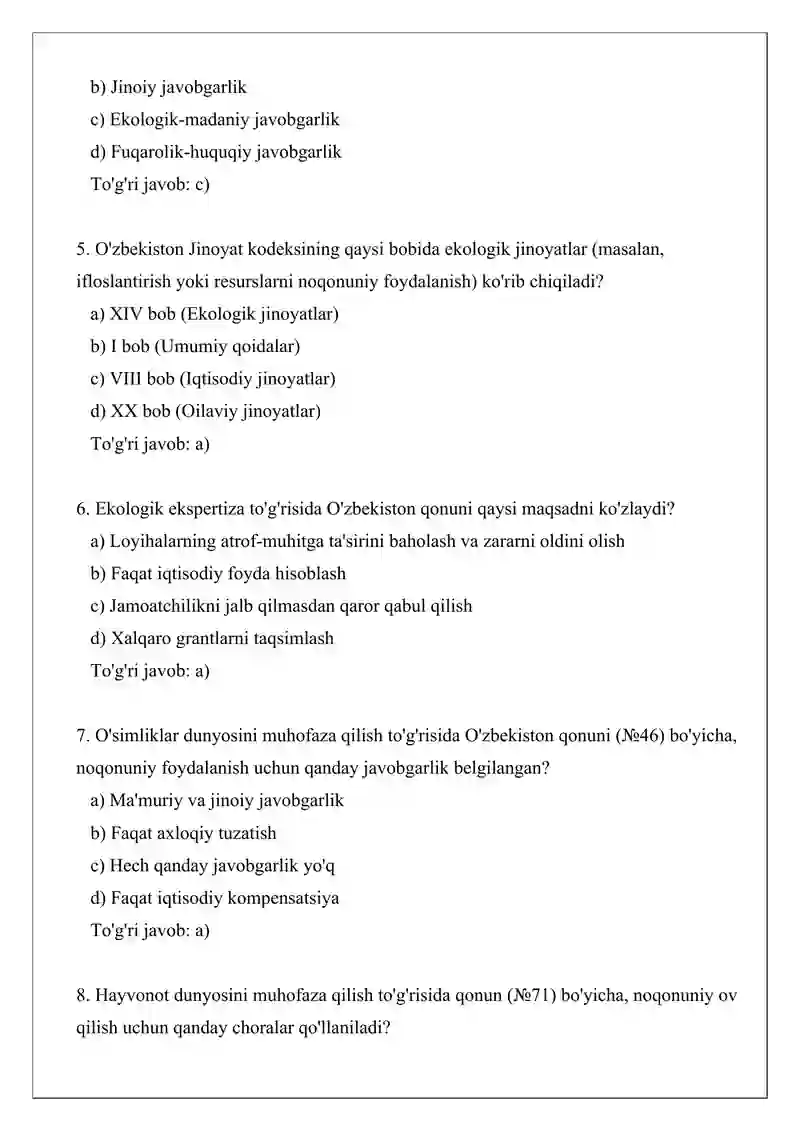 b) Jinoiy javobgarlik
c) Ekologik-madaniy javobgarlik
d) Fuqarolik-huquqiy javobgarlik
To'g'ri javob: c)

5. O'zbekiston Jinoyat kodeksining qaysi bobida ekologik jinoyatlar (masalan, ifloslantirish yoki resurslarni noqonuniy foydalanish) ko'rib chiqiladi?
a) XIV bob (Ekologik jinoyatlar)
b) I bob (Umumiy qoidalar)
c) VIII bob (Iqtisodiy jinoyatlar)
d) XX bob (Oilaviy jinoyatlar)
To'g'ri javob: a)

6. Ekologik ekspertiza to'g'risida O'zbekiston qonuni qaysi maqsadni ko'zlaydi?
a) Loyihalarning atrof-muhitga ta'sirini baholash va zararni oldini olish
b) Faqat iqtisodiy foyda hisoblash
c) Jamoatchilikni jalb qilmasdan qaror qabul qilish
d) Xalqaro grantlarni taqsimlash
To'g'ri javob: a)

7. O'simliklar dunyosini muhofaza qilish to'g'risida O'zbekiston qonuni (№46) bo'yicha, noqonuniy foydalanish uchun qanday javobgarlik belgilangan?
a) Ma'muriy va jinoiy javobgarlik
b) Faqat axloqiy tuzatish
c) Hech qanday javobgarlik yo'q
d) Faqat iqtisodiy kompensatsiya
To'g'ri javob: a)

8. Hayvonot dunyosini muhofaza qilish to'g'risida qonun (№71) bo'yicha, noqonuniy ov qilish uchun qanday choralar qo'llaniladi?